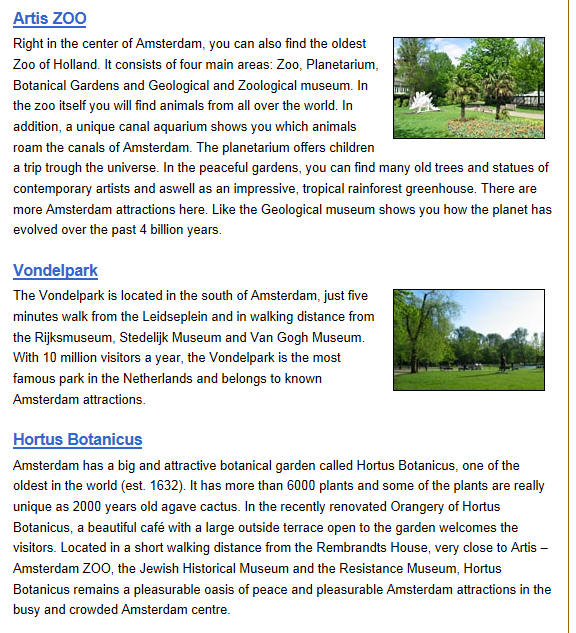 Artis ZOO

Right in the center of Amsterdam, you can also find the oldest Zoo of Holland. It consists of four main areas: Zoo, Planetarium, Botanical Gardens and Geological and Zoological museum. In the zoo itself you will find animals from all over the world. In addition, a unique canal aquarium shows you which animals roam the canals of Amsterdam. The planetarium offers children a trip trough the universe. In the peaceful gardens, you can find many old trees and statues of contemporary artists and aswell as an impressive, tropical rainforest greenhouse. There are more Amsterdam attractions here. Like the Geological museum shows you how the planet has evolved over the past 4 billion years.

Vondelpark

The Vondelpark is located in the south of Amsterdam, just five minutes walk from the Leidseplein and in walking distance from the Rijksmuseum, Stedelijk Museum and Van Gogh Museum. With 10 million visitors a year, the Vondelpark is the most famous park in the Netherlands and belongs to known Amsterdam attractions.

Hortus Botanicus

Amsterdam has a big and attractive botanical garden called Hortus Botanicus, one of the oldest in the world (est. 1632). It has more than 6000 plants and some of the plants are really unique as 2000 years old agave cactus. In the recently renovated Orangery of Hortus Botanicus, a beautiful café with a large outside terrace open to the garden welcomes the visitors. Located in a short walking distance from the Rembrandts House, very close to Artis – Amsterdam ZOO, the Jewish Historical Museum and the Resistance Museum, Hortus Botanicus remains a pleasurable oasis of peace and pleasurable Amsterdam attractions in the busy and crowded Amsterdam centre.